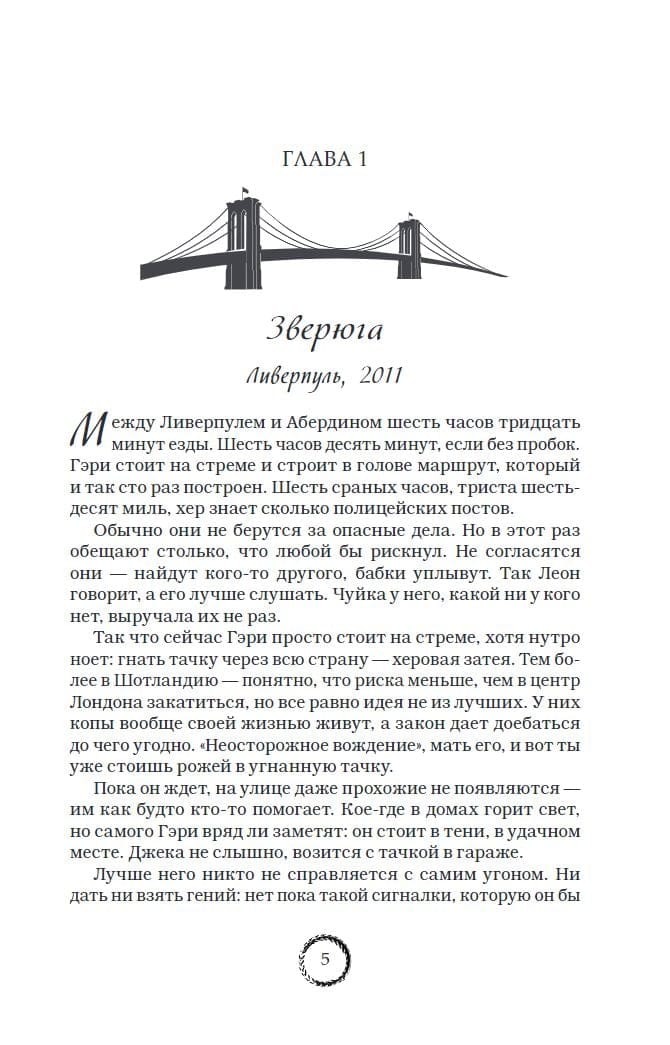 ГЛАВА 1

Зверюга

Ливерпуль, 2011

Между Ливерпулем и Абердином шесть часов тридцать минут езды. Шесть часов десять минут, если без пробок. Гэри стоит на стреме и строит в голове маршрут, который и так сто раз построен. Шесть сраных часов, триста шестьдесят миль, хер знает сколько полицейских постов.

Обычно они не берутся за опасные дела. Но в этот раз обещают столько, что любой бы рискнул. Не согласятся они — найдут кого-то другого, бабки уплывут. Так Леон говорит, а его лучше слушать. Чуйка у него, какой ни у кого нет, выручала их не раз.

Так что сейчас Гэри просто стоит на стреме, хотя нутро ноет: гнать тачку через всю страну — херовая затея. Тем более в Шотландию — понятно, что риска меньше, чем в центр Лондона закатиться, но все равно идея не из лучших. У них копы вообще своей жизнью живут, а закон дает доебаться до чего угодно. «Неосторожное вождение», мать его, и вот ты уже стоишь рожей в угнанную тачку.

Пока он ждет, на улице даже прохожие не появляются — им как будто кто-то помогает. Кое-где в домах горит свет, но самого Гэри вряд ли заметят: он стоит в тени, в удачном месте. Джека не слышно, возится с тачкой в гараже.

Лучше него никто не справляется с самим угоном. Ни дать ни взять гений: нет пока такой сигналки, которую он бы

5